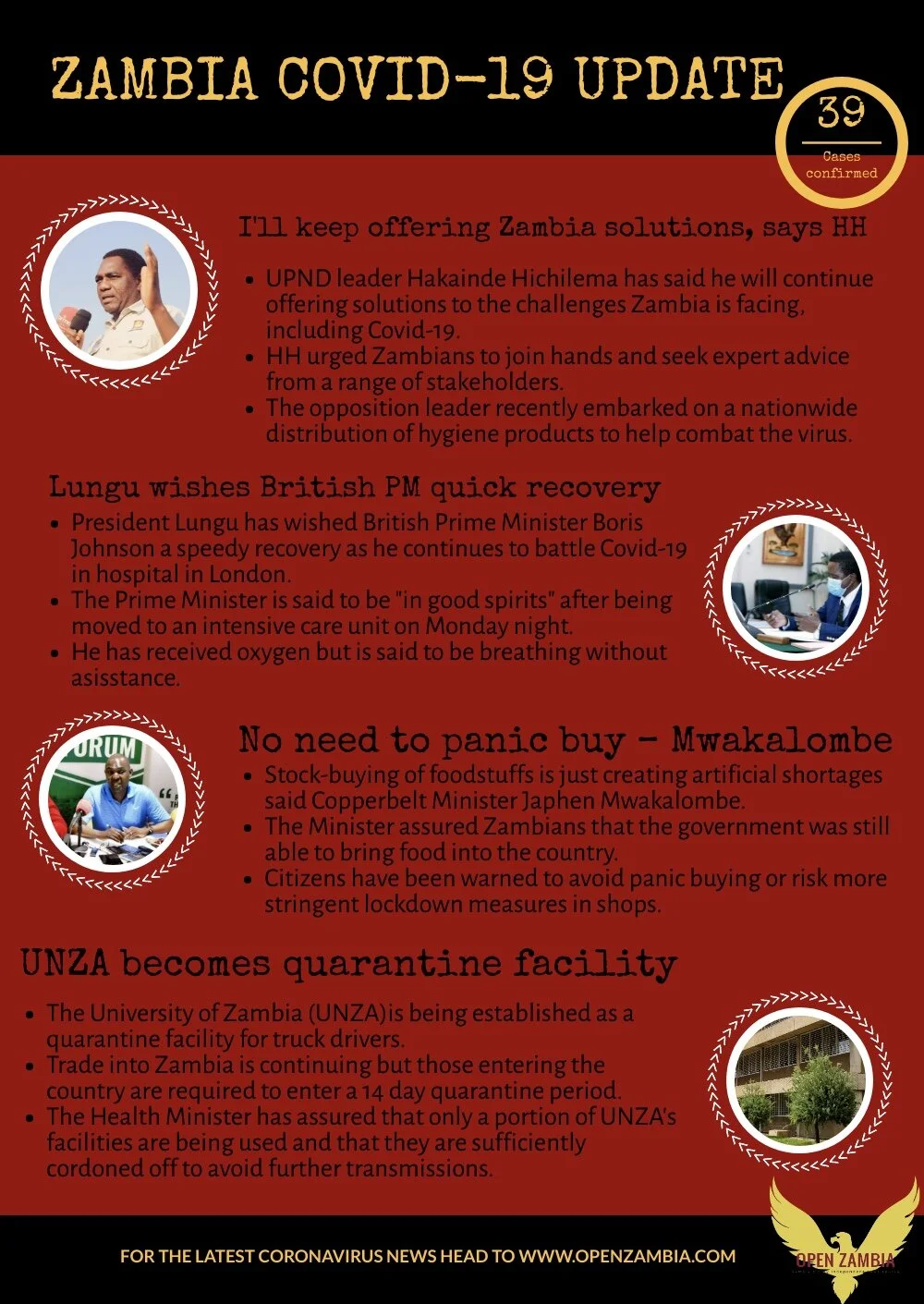 ZAMBIA COVID-19 UPDATE

39
Cases confirmed

I'll keep offering Zambia solutions, says HH

• UPND leader Hakainde Hichilema has said he will continue offering solutions to the challenges Zambia is facing, including Covid-19.
• HH urged Zambians to join hands and seek expert advice from a range of stakeholders.
• The opposition leader recently embarked on a nationwide distribution of hygiene products to help combat the virus.

Lungu wishes British PM quick recovery

• President Lungu has wished British Prime Minister Boris Johnson a speedy recovery as he continues to battle Covid-19 in hospital in London.
• The Prime Minister is said to be "in good spirits" after being moved to an intensive care unit on Monday night.
• He has received oxygen but is said to be breathing without asisstance.

No need to panic buy - Mwakalombe

• Stock-buying of foodstuffs is just creating artificial shortages said Copperbelt Minister Japhen Mwakalombe.
• The Minister assured Zambians that the government was still able to bring food into the country.
• Citizens have been warned to avoid panic buying or risk more stringent lockdown measures in shops.

UNZA becomes quarantine facility

• The University of Zambia (UNZA)is being established as a quarantine facility for truck drivers.
• Trade into Zambia is continuing but those entering the country are required to enter a 14 day quarantine period.
• The Health Minister has assured that only a portion of UNZA's facilities are being used and that they are sufficiently cordoned off to avoid further transmissions.

FOR THE LATEST CORONAVIRUS NEWS HEAD TO WWW.OPENZAMBIA.COM

OPEN ZAMBIA